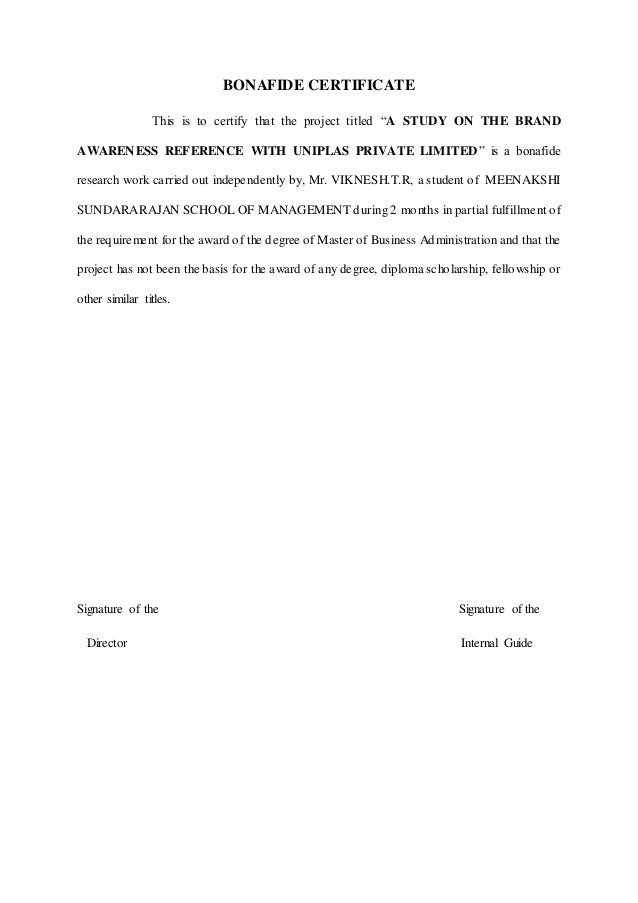 BONAFIDE CERTIFICATE

This is to certify that the project titled “A STUDY ON THE BRAND AWARENESS REFERENCE WITH UNIPLAS PRIVATE LIMITED” is a bonafide research work carried out independently by, Mr. VIKNESH.T.R, a student of MEENAKSHI SUNDARARAJAN SCHOOL OF MANAGEMENT during 2 months in partial fulfillment of the requirement for the award of the degree of Master of Business Administration and that the project has not been the basis for the award of any degree, diploma scholarship, fellowship or other similar titles.

Signature of the Director

Signature of the Internal Guide